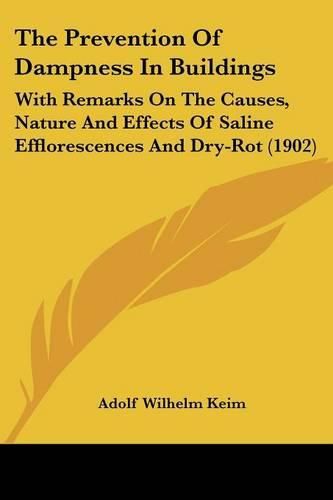 The Prevention Of Dampness In Buildings

With Remarks On The Causes, Nature And Effects Of Saline Efflorescences And Dry-Rot (1902)

Adolf Wilhelm Keim